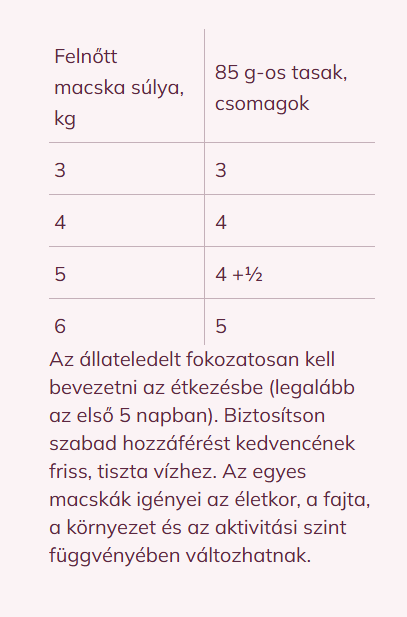 | Felnőtt macska súlya, kg | 85 g-os tasak, csomagok |
|---|---|
| 3 | 3 |
| 4 | 4 |
| 5 | 4 +½ |
| 6 | 5 |

Az állateledelt fokozatosan kell bevezetni az étkezésbe (legalább az első 5 napban). Biztosítson szabad hozzáférést kedvencének friss, tiszta vízhez. Az egyes macskák igényei az életkor, a fajta, a környezet és az aktivitási szint függvényében változhatnak.